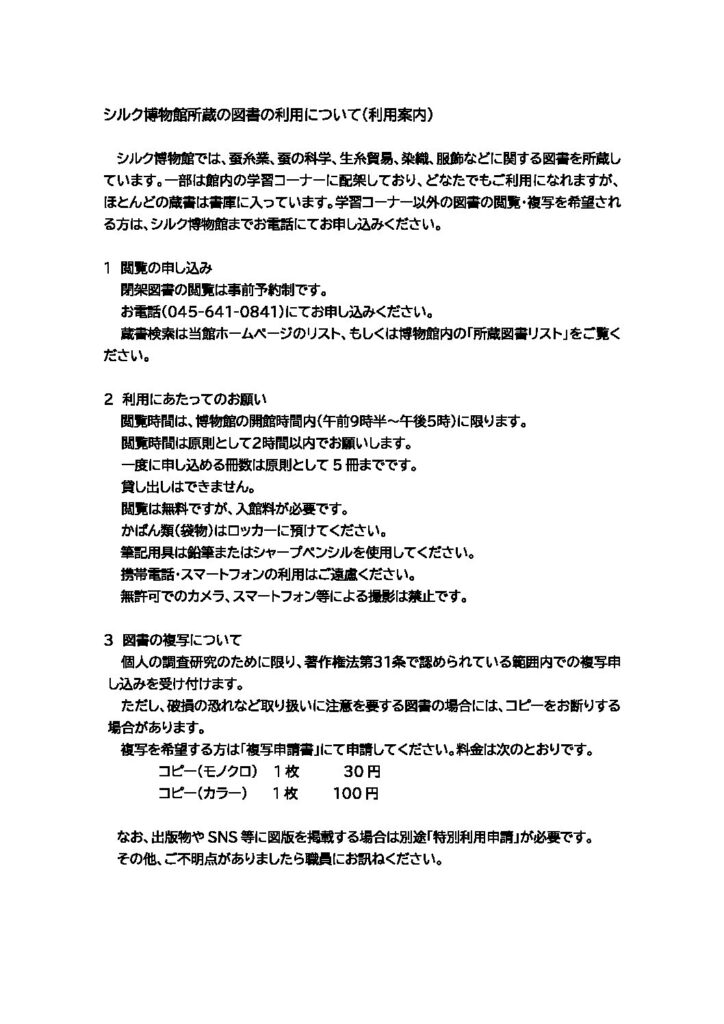 シルク博物館所蔵の図書の利用について（利用案内）

シルク博物館では、蚕糸業、蚕の科学、生糸貿易、染織、服飾などに関する図書を所蔵しています。一部は館内の学習コーナーに配架しており、どなたでもご利用になれますが、ほとんどの蔵書は書庫に入っています。学習コーナー以外の図書の閲覧・複写を希望される方は、シルク博物館までお電話にてお申し込みください。

1 閲覧の申し込み
閉架図書の閲覧は事前予約制です。
お電話（045-641-0841）にてお申し込みください。
蔵書検索は当館ホームページのリスト、もしくは博物館内の「所蔵図書リスト」をご覧ください。

2 利用にあたってのお願い
閲覧時間は、博物館の開館時間内（午前9時半～午後5時）に限ります。
閲覧時間は原則として2時間以内でお願いします。
一度に申し込める冊数は原則として 5 冊までです。
貸し出しはできません。
閲覧は無料ですが、入館料が必要です。
かばん類（袋物）はロッカーに預けてください。
筆記用具は鉛筆またはシャープペンシルを使用してください。
携帯電話・スマートフォンの利用はご遠慮ください。
無許可でのカメラ、スマートフォン等による撮影は禁止です。

3 図書の複写について
個人の調査研究のために限り、著作権法第31条で認められている範囲内での複写申し込みを受け付けます。
ただし、破損の恐れなど取り扱いに注意を要する図書の場合には、コピーをお断りする場合があります。
複写を希望する方は「複写申請書」にて申請してください。料金は次のとおりです。
コピー（モノクロ） 1枚 30円
コピー（カラー） 1枚 100円

なお、出版物や SNS 等に図版を掲載する場合は別途「特別利用申請」が必要です。
その他、ご不明点がありましたら職員にお訊ねください。